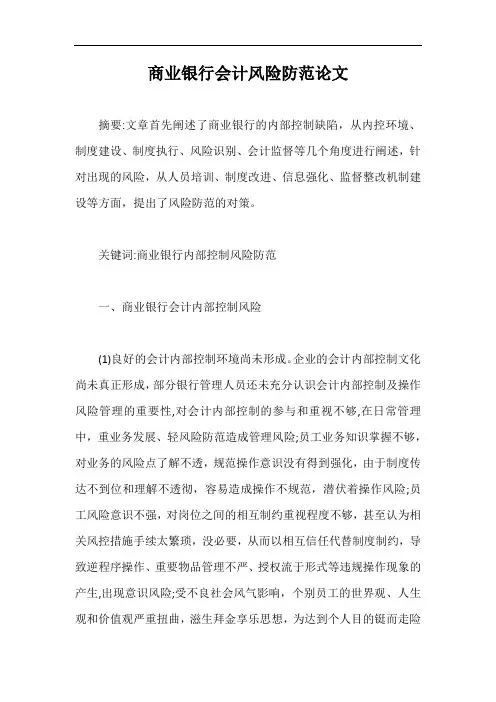 商业银行会计风险防范论文

摘要:文章首先阐述了商业银行的内部控制缺陷，从内控环境、制度建设、制度执行、风险识别、会计监督等几个角度进行阐述，针对出现的风险，从人员培训、制度改进、信息强化、监督整改机制建设等方面，提出了风险防范的对策。

关键词:商业银行内部控制风险防范

一、商业银行会计内部控制风险

(1)良好的会计内部控制环境尚未形成。企业的会计内部控制文化尚未真正形成，部分银行管理人员还未充分认识会计内部控制及操作风险管理的重要性,对会计内部控制的参与和重视不够,在日常管理中，重业务发展、轻风险防范造成管理风险;员工业务知识掌握不够，对业务的风险点了解不透，规范操作意识没有得到强化，由于制度传达不到位和理解不透彻，容易造成操作不规范，潜伏着操作风险;员工风险意识不强，对岗位之间的相互制约重视程度不够，甚至认为相关风控措施手续太繁琐，没必要，从而以相互信任代替制度制约，导致逆程序操作、重要物品管理不严、授权流于形式等违规操作现象的产生,出现意识风险;受不良社会风气影响，个别员工的世界观、人生观和价值观严重扭曲，滋生拜金享乐思想，为达到个人目的铤而走险